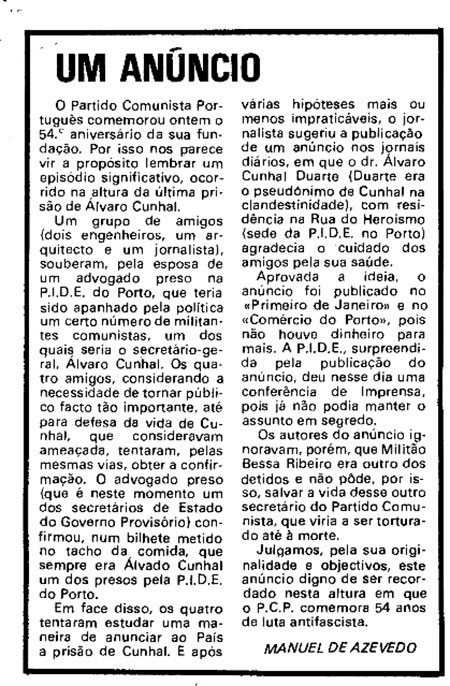 UM ANÚNCIO

O Partido Comunista Português comemorou ontem o 54.º aniversário da sua fundação. Por isso nos parece vir a propósito lembrar um episódio significativo, ocorrido na altura da última prisão de Álvaro Cunhal.

Um grupo de amigos (dois engenheiros, um arquitecto e um jornalista), souberam, pela esposa de um advogado preso na P.I.D.E. do Porto, que teria sido apanhado pela política um certo número de militantes comunistas, um dos quais seria o secretário-geral, Álvaro Cunhal. Os quatro amigos, considerando a necessidade de tornar público facto tão importante, até para defesa da vida de Cunhal, que consideravam ameaçada, tentaram, pelas mesmas vias, obter a confirmação. O advogado preso (que é neste momento um dos secretários de Estado do Governo Provisório) confirmou, num bilhete metido no tacho da comida, que sempre era Álvado Cunhal um dos presos pela P.I.D.E. do Porto.

Em face disso, os quatro tentaram estudar uma maneira de anunciar ao País a prisão de Cunhal. E após várias hipóteses mais ou menos impraticáveis, o jornalista sugeriu a publicação de um anúncio nos jornais diários, em que o dr. Álvaro Cunhal Duarte (Duarte era o pseudónimo de Cunhal na clandestinidade), com residência na Rua do Heroismo (sede da P.I.D.E. no Porto) agradecia o cuidado dos amigos pela sua saúde.

Aprovada a ideia, o anúncio foi publicado no «Primeiro de Janeiro» e no «Comércio do Porto», pois não houve dinheiro para mais. A P.I.D.E., surpreendida pela publicação do anúncio, deu nesse dia uma conferência de Imprensa, pois já não podia manter o assunto em segredo.

Os autores do anúncio ignoravam, porém, que Militão Bessa Ribeiro era outro dos detidos e não pôde, por isso, salvar a vida desse outro secretário do Partido Comunista, que viria a ser torturado até à morte.

Julgamos, pela sua originalidade e objectivos, este anúncio digno de ser recordado nesta altura em que o P.C.P. comemora 54 anos de luta antifascista.

MANUEL DE AZEVEDO